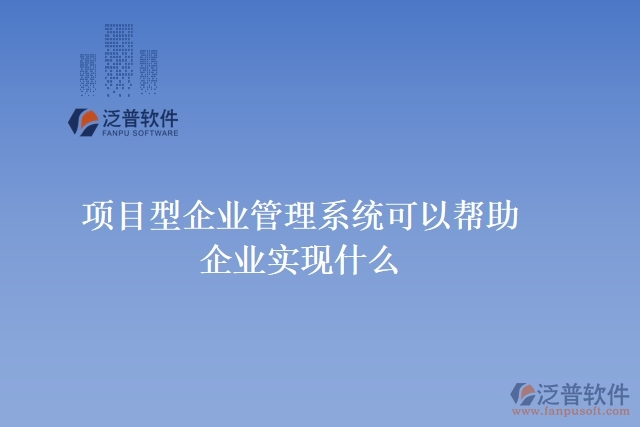 泛普软件
FANPU SOFTWARE

项目型企业管理系统可以帮助企业实现什么

泛普软件
www.fanpusoft.com